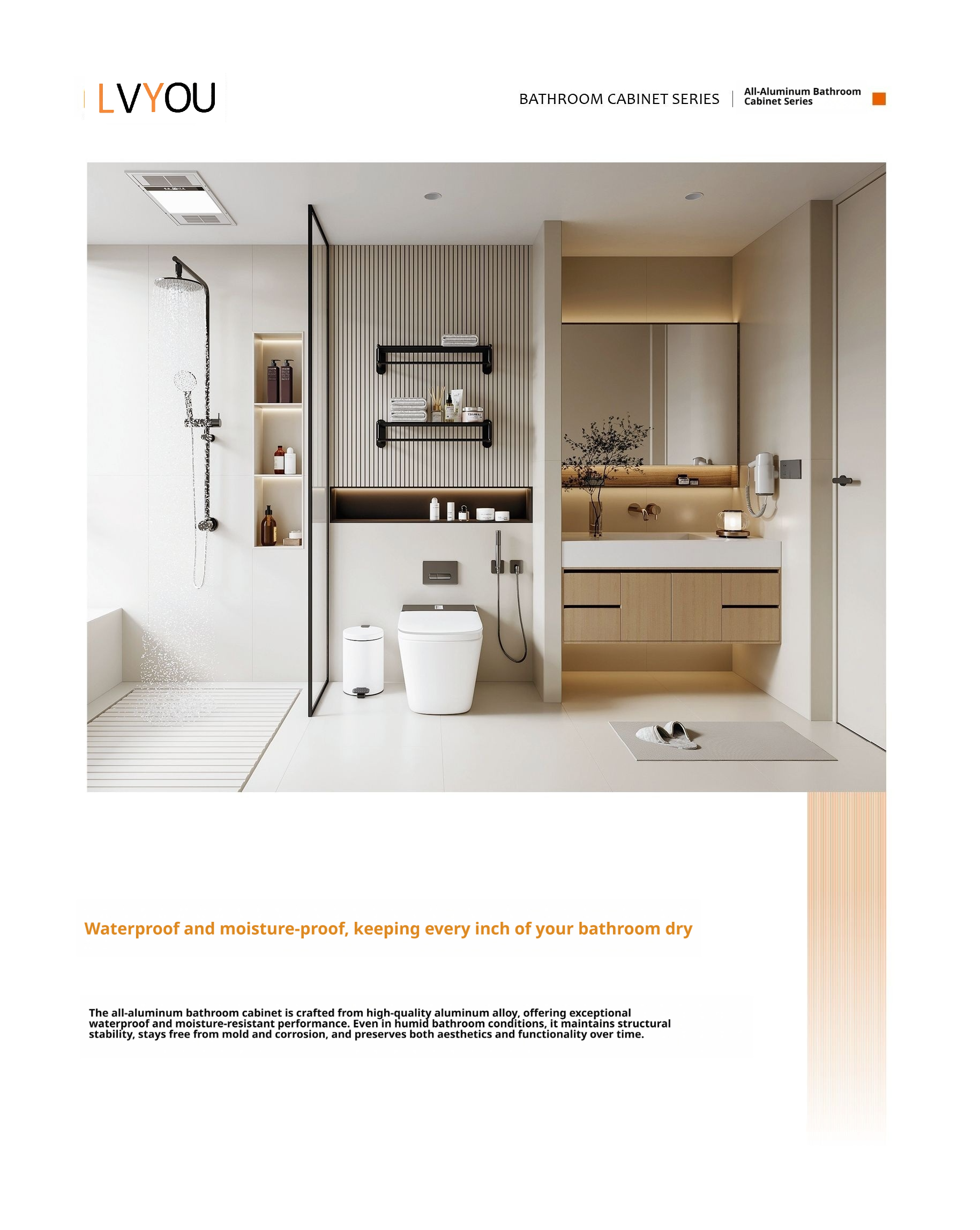 LVYOU

BATHROOM CABINET SERIES | All-Aluminum Bathroom Cabinet Series

Waterproof and moisture-proof, keeping every inch of your bathroom dry

The all-aluminum bathroom cabinet is crafted from high-quality aluminum alloy, offering exceptional waterproof and moisture-resistant performance. Even in humid bathroom conditions, it maintains structural stability, stays free from mold and corrosion, and preserves both aesthetics and functionality over time.